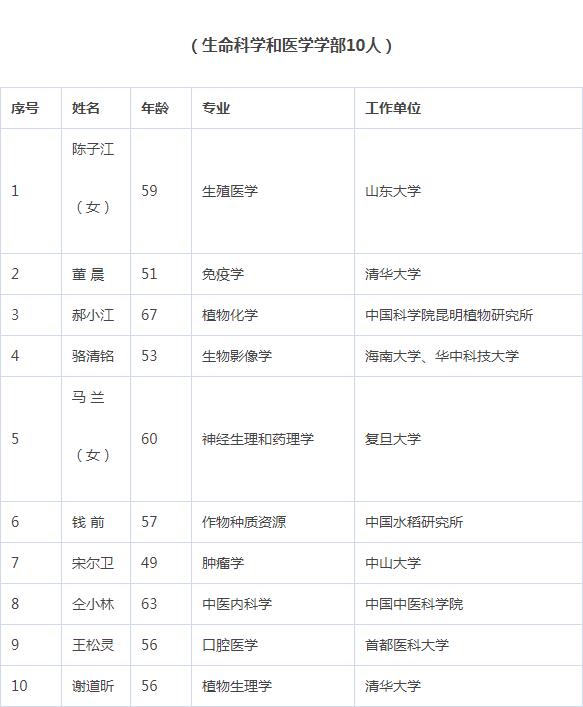 （生命科学和医学学部10人）

| 序号 | 姓名 | 年龄 | 专业 | 工作单位 |
|---|---|---|---|---|
| 1 | 陈子江（女） | 59 | 生殖医学 | 山东大学 |
| 2 | 董 晨 | 51 | 免疫学 | 清华大学 |
| 3 | 郝小江 | 67 | 植物化学 | 中国科学院昆明植物研究所 |
| 4 | 骆清铭 | 53 | 生物影像学 | 海南大学、华中科技大学 |
| 5 | 马 兰（女） | 60 | 神经生理和药理学 | 复旦大学 |
| 6 | 钱 前 | 57 | 作物种质资源 | 中国水稻研究所 |
| 7 | 宋尔卫 | 49 | 肿瘤学 | 中山大学 |
| 8 | 仝小林 | 63 | 中医内科学 | 中国中医科学院 |
| 9 | 王松灵 | 56 | 口腔医学 | 首都医科大学 |
| 10 | 谢道昕 | 56 | 植物生理学 | 清华大学 |